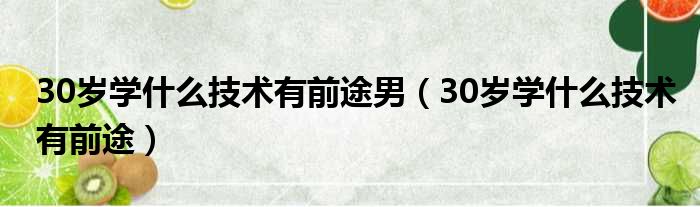 30岁学什么技术有前途男（30岁学什么技术有前途）